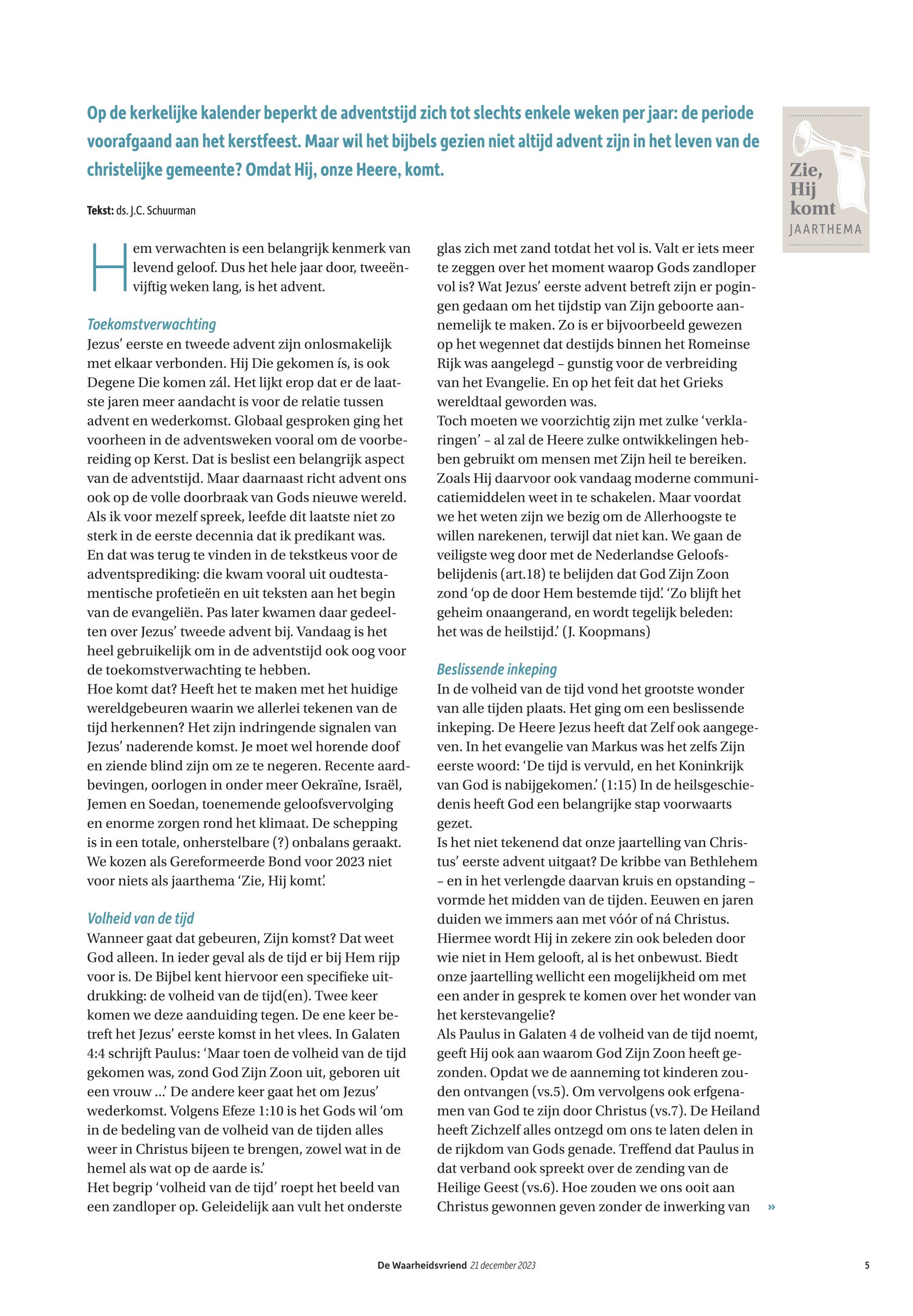 Op de kerkelijke kalender beperkt de adventstijd zich tot slechts enkele weken per jaar: de periode voorafgaand aan het kerstfeest. Maar wil het bijbels gezien niet altijd advent zijn in het leven van de christelijke gemeente? Omdat Hij, onze Heere, komt.

Zie, Hij komt
JAARTHEMA

Tekst: ds. J.C. Schuurman

Hem verwachten is een belangrijk kenmerk van levend geloof. Dus het hele jaar door, tweeënvijftig weken lang, is het advent.

Toekomstverwachting
Jezus' eerste en tweede advent zijn onlosmakelijk met elkaar verbonden. Hij Die gekomen ís, is ook Degene Die komen zál. Het lijkt erop dat er de laatste jaren meer aandacht is voor de relatie tussen advent en wederkomst. Globaal gesproken ging het voorheen in de adventsweken vooral om de voorbereiding op Kerst. Dat is beslist een belangrijk aspect van de adventstijd. Maar daarnaast richt advent ons ook op de volle doorbraak van Gods nieuwe wereld. Als ik voor mezelf spreek, leefde dit laatste niet zo sterk in de eerste decennia dat ik predikant was. En dat was terug te vinden in de tekstkeus voor de adventsprediking: die kwam vooral uit oudtestamentische profetieën en uit teksten aan het begin van de evangeliën. Pas later kwamen daar gedeelten over Jezus' tweede advent bij. Vandaag is het heel gebruikelijk om in de adventstijd ook oog voor de toekomstverwachting te hebben.
Hoe komt dat? Heeft het te maken met het huidige wereldgebeuren waarin we allerlei tekenen van de tijd herkennen? Het zijn indringende signalen van Jezus' naderende komst. Je moet wel horende doof en ziende blind zijn om ze te negeren. Recente aardbevingen, oorlogen in onder meer Oekraïne, Israël, Jemen en Soedan, toenemende geloofsvervolging en enorme zorgen rond het klimaat. De schepping is in een totale, onherstelbare (?) onbalans geraakt. We kozen als Gereformeerde Bond voor 2023 niet voor niets als jaarthema 'Zie, Hij komt'.

Volheid van de tijd
Wanneer gaat dat gebeuren, Zijn komst? Dat weet God alleen. In ieder geval als de tijd er bij Hem rijp voor is. De Bijbel kent hiervoor een specifieke uitdrukking: de volheid van de tijd(en). Twee keer komen we deze aanduiding tegen. De ene keer betreft het Jezus' eerste komst in het vlees. In Galaten 4:4 schrijft Paulus: 'Maar toen de volheid van de tijd gekomen was, zond God Zijn Zoon uit, geboren uit een vrouw ...' De andere keer gaat het om Jezus' wederkomst. Volgens Efeze 1:10 is het Gods wil 'om in de bedeling van de volheid van de tijden alles weer in Christus bijeen te brengen, zowel wat in de hemel als wat op de aarde is.'
Het begrip 'volheid van de tijd' roept het beeld van een zandloper op. Geleidelijk aan vult het onderste glas zich met zand totdat het vol is. Valt er iets meer te zeggen over het moment waarop Gods zandloper vol is? Wat Jezus' eerste advent betreft zijn er pogingen gedaan om het tijdstip van Zijn geboorte aannemelijk te maken. Zo is er bijvoorbeeld gewezen op het wegennet dat destijds binnen het Romeinse Rijk was aangelegd – gunstig voor de verbreiding van het Evangelie. En op het feit dat het Grieks wereldtaal geworden was.
Toch moeten we voorzichtig zijn met zulke 'verklaringen' – al zal de Heere zulke ontwikkelingen hebben gebruikt om mensen met Zijn heil te bereiken. Zoals Hij daarvoor ook vandaag moderne communicatiemiddelen weet in te schakelen. Maar voordat we het weten zijn we bezig om de Allerhoogste te willen narekenen, terwijl dat niet kan. We gaan de veiligste weg door met de Nederlandse Geloofsbelijdenis (art.18) te belijden dat God Zijn Zoon zond 'op de door Hem bestemde tijd'. 'Zo blijft het geheim onaangerand, en wordt tegelijk beleden: het was de heilstijd.' (J. Koopmans)

Beslissende inkeping
In de volheid van de tijd vond het grootste wonder van alle tijden plaats. Het ging om een beslissende inkeping. De Heere Jezus heeft dat Zelf ook aangegeven. In het evangelie van Markus was het zelfs Zijn eerste woord: 'De tijd is vervuld, en het Koninkrijk van God is nabijgekomen.' (1:15) In de heilsgeschiedenis heeft God een belangrijke stap voorwaarts gezet.
Is het niet tekenend dat onze jaartelling van Christus' eerste advent uitgaat? De kribbe van Bethlehem – en in het verlengde daarvan kruis en opstanding – vormde het midden van de tijden. Eeuwen en jaren duiden we immers aan met vóór of ná Christus. Hiermee wordt Hij in zekere zin ook beleden door wie niet in Hem gelooft, al is het onbewust. Biedt onze jaartelling wellicht een mogelijkheid om met een ander in gesprek te komen over het wonder van het kerstevangelie?
Als Paulus in Galaten 4 de volheid van de tijd noemt, geeft Hij ook aan waarom God Zijn Zoon heeft gezonden. Opdat we de aanneming tot kinderen zouden ontvangen (vs.5). Om vervolgens ook erfgenamen van God te zijn door Christus (vs.7). De Heiland heeft Zichzelf alles ontzegd om ons te laten delen in de rijkdom van Gods genade. Treffend dat Paulus in dat verband ook spreekt over de zending van de Heilige Geest (vs.6). Hoe zouden we ons ooit aan Christus gewonnen geven zonder de inwerking van »

De Waarheidsvriend 21 december 2023 5